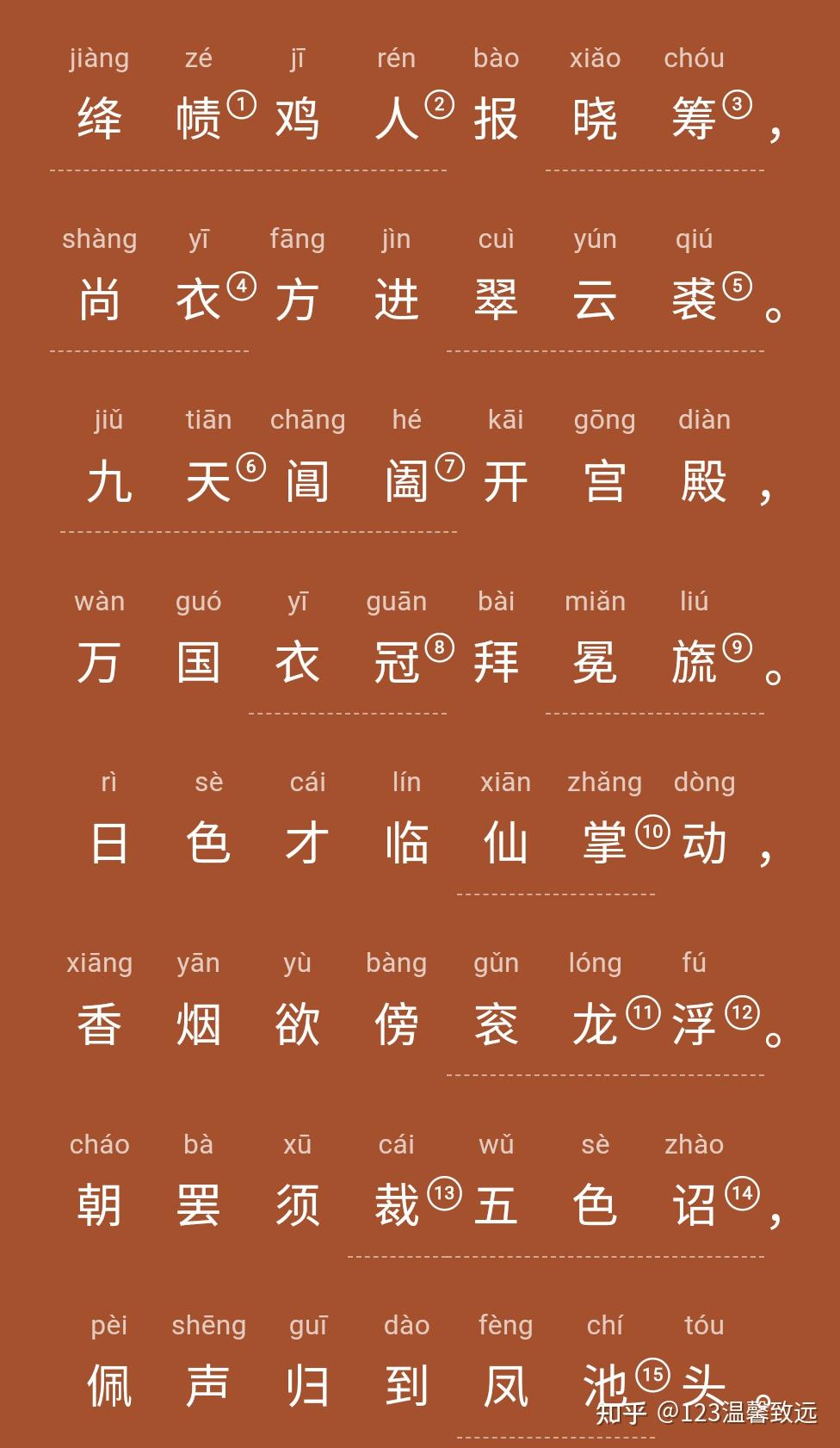 jiàng zé jī rén bào xiǎo chóu
绛帻$^{①}$鸡人$^{②}$报晓筹$^{③}$，

shàng yī fāng jìn cuì yún qiú
尚衣$^{④}$方进翠云裘$^{⑤}$。

jiǔ tiān chāng hé kāi gōng diàn
九天$^{⑥}$阊阖$^{⑦}$开宫殿，

wàn guó yī guān bài miǎn liú
万国衣冠$^{⑧}$拜冕旒$^{⑨}$。

rì sè cái lín xiān zhǎng dòng
日色才临仙掌$^{⑩}$动，

xiāng yān yù bàng gǔn lóng fú
香烟欲傍衮龙$^{⑪}$浮$^{⑫}$。

cháo bà xū cái wǔ sè zhào
朝罢须裁$^{⑬}$五色诏$^{⑭}$，

pèi shēng guī dào fèng chí tóu
佩声归到凤池$^{⑮}$头。

知乎 @123温馨致远